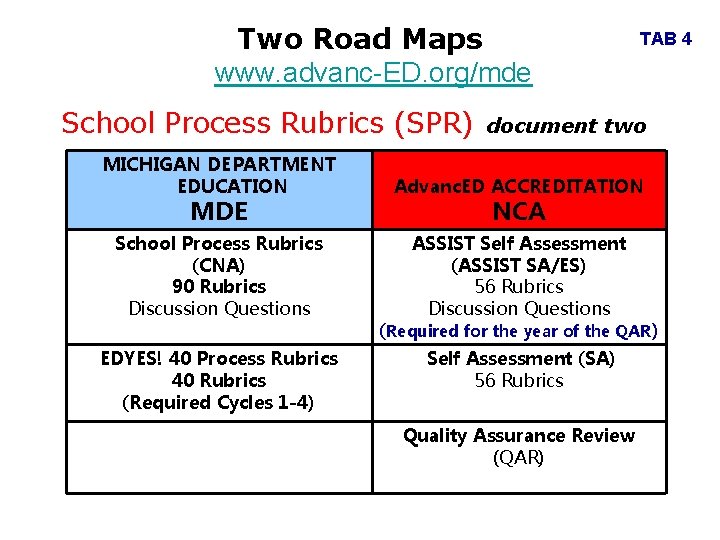 Two Road Maps
TAB 4
www.advanc-ED.org/mde

School Process Rubrics (SPR) document two

| MICHIGAN DEPARTMENT EDUCATION MDE | AdvancED ACCREDITATION NCA |
|---|---|
| School Process Rubrics (CNA) 90 Rubrics Discussion Questions | ASSIST Self Assessment (ASSIST SA/ES) 56 Rubrics Discussion Questions (Required for the year of the QAR) |
| EDYES! 40 Process Rubrics 40 Rubrics (Required Cycles 1-4) | Self Assessment (SA) 56 Rubrics |
| | Quality Assurance Review (QAR) |